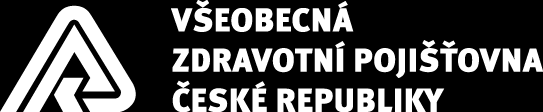 VŠEOBECNÁ
ZDRAVOTNÍ POJIŠŤOVNA
ČESKÉ REPUBLIKY